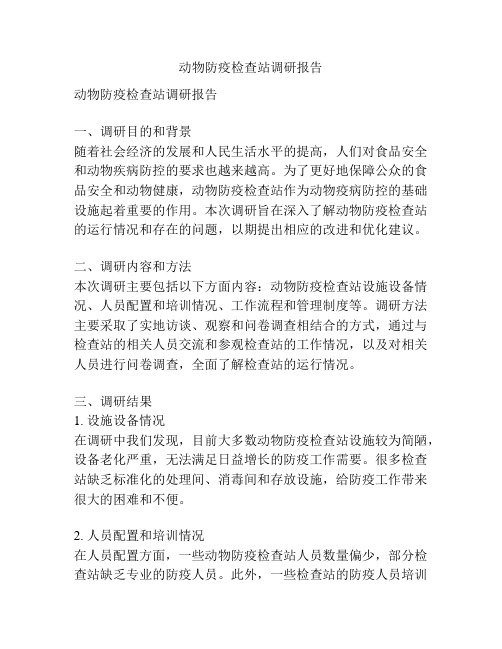 动物防疫检查站调研报告

动物防疫检查站调研报告

一、调研目的和背景
随着社会经济的发展和人民生活水平的提高，人们对食品安全和动物疾病防控的要求也越来越高。为了更好地保障公众的食品安全和动物健康，动物防疫检查站作为动物疫病防控的基础设施起着重要的作用。本次调研旨在深入了解动物防疫检查站的运行情况和存在的问题，以期提出相应的改进和优化建议。

二、调研内容和方法
本次调研主要包括以下方面内容：动物防疫检查站设施设备情况、人员配置和培训情况、工作流程和管理制度等。调研方法主要采取了实地访谈、观察和问卷调查相结合的方式，通过与检查站的相关人员交流和参观检查站的工作情况，以及对相关人员进行问卷调查，全面了解检查站的运行情况。

三、调研结果
1. 设施设备情况
在调研中我们发现，目前大多数动物防疫检查站设施较为简陋，设备老化严重，无法满足日益增长的防疫工作需要。很多检查站缺乏标准化的处理间、消毒间和存放设施，给防疫工作带来很大的困难和不便。

2. 人员配置和培训情况
在人员配置方面，一些动物防疫检查站人员数量偏少，部分检查站缺乏专业的防疫人员。此外，一些检查站的防疫人员培训